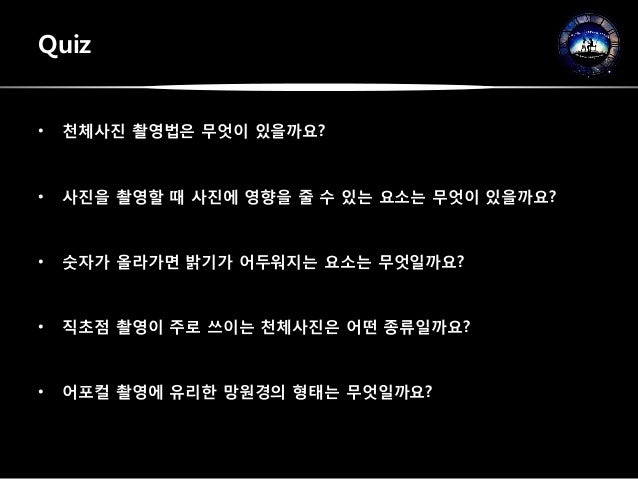 Quiz

• 천체사진 촬영법은 무엇이 있을까요?

• 사진을 촬영할 때 사진에 영향을 줄 수 있는 요소는 무엇이 있을까요?

• 숫자가 올라가면 밝기가 어두워지는 요소는 무엇일까요?

• 직초점 촬영이 주로 쓰이는 천체사진은 어떤 종류일까요?

• 어포컬 촬영에 유리한 망원경의 형태는 무엇일까요?